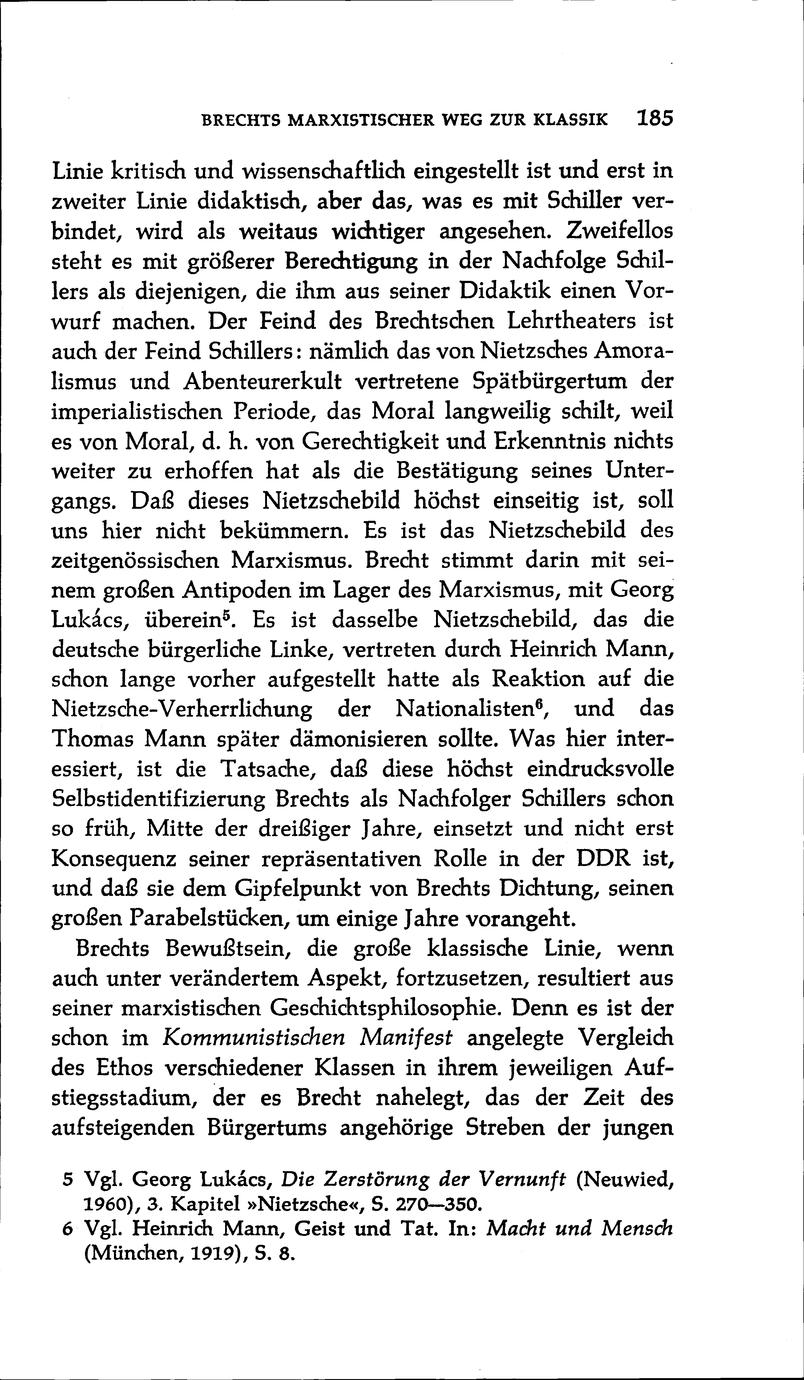 BRECHTS MARXISTISCHER WEG ZUR KLASSIK 185

Linie kritisch und wissenschaftlich eingestellt ist und erst in zweiter Linie didaktisch, aber das, was es mit Schiller verbindet, wird als weitaus wichtiger angesehen. Zweifellos steht es mit größerer Berechtigung in der Nachfolge Schillers als diejenigen, die ihm aus seiner Didaktik einen Vorwurf machen. Der Feind des Brechtschen Lehrtheaters ist auch der Feind Schillers: nämlich das von Nietzsches Amoralismus und Abenteurerkult vertretene Spätbürgertum der imperialistischen Periode, das Moral langweilig schilt, weil es von Moral, d. h. von Gerechtigkeit und Erkenntnis nichts weiter zu erhoffen hat als die Bestätigung seines Untergangs. Daß dieses Nietzschebild höchst einseitig ist, soll uns hier nicht bekümmern. Es ist das Nietzschebild des zeitgenössischen Marxismus. Brecht stimmt darin mit seinem großen Antipoden im Lager des Marxismus, mit Georg Lukács, überein$^5$. Es ist dasselbe Nietzschebild, das die deutsche bürgerliche Linke, vertreten durch Heinrich Mann, schon lange vorher aufgestellt hatte als Reaktion auf die Nietzsche-Verherrlichung der Nationalisten$^6$, und das Thomas Mann später dämonisieren sollte. Was hier interessiert, ist die Tatsache, daß diese höchst eindrucksvolle Selbstidentifizierung Brechts als Nachfolger Schillers schon so früh, Mitte der dreißiger Jahre, einsetzt und nicht erst Konsequenz seiner repräsentativen Rolle in der DDR ist, und daß sie dem Gipfelpunkt von Brechts Dichtung, seinen großen Parabelstücken, um einige Jahre vorangeht.

Brechts Bewußtsein, die große klassische Linie, wenn auch unter verändertem Aspekt, fortzusetzen, resultiert aus seiner marxistischen Geschichtsphilosophie. Denn es ist der schon im Kommunistischen Manifest angelegte Vergleich des Ethos verschiedener Klassen in ihrem jeweiligen Aufstiegsstadium, der es Brecht nahelegt, das der Zeit des aufsteigenden Bürgertums angehörige Streben der jungen

5 Vgl. Georg Lukács, Die Zerstörung der Vernunft (Neuwied, 1960), 3. Kapitel »Nietzsche«, S. 270—350.
6 Vgl. Heinrich Mann, Geist und Tat. In: Macht und Mensch (München, 1919), S. 8.